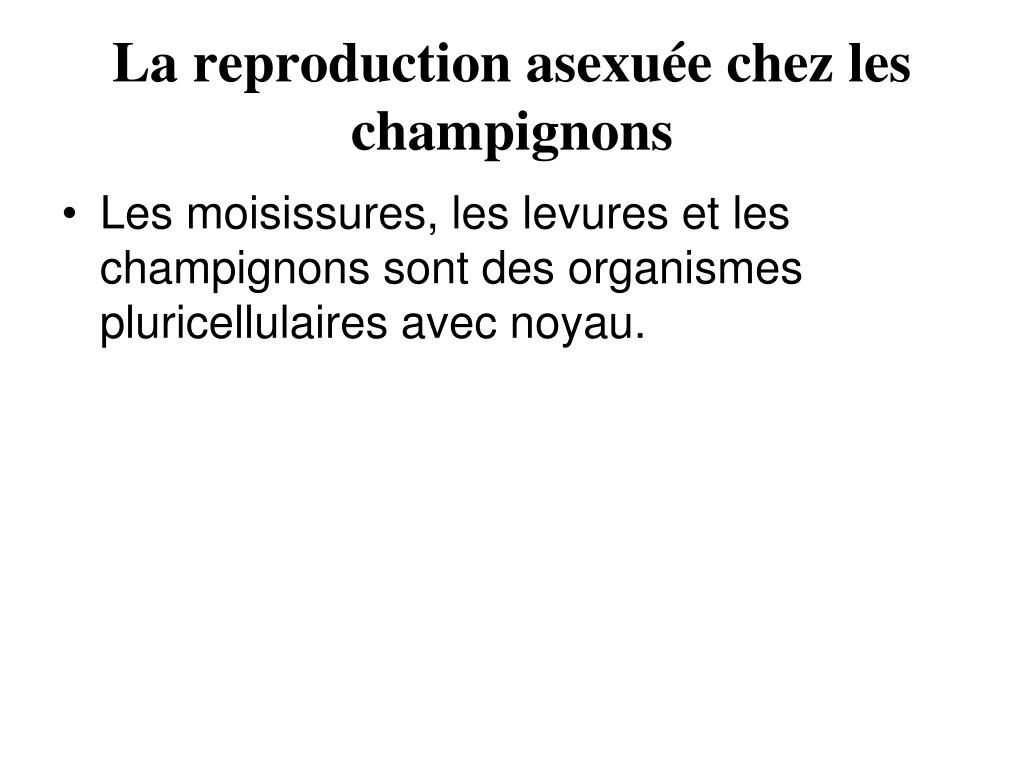 La reproduction asexuée chez les champignons

• Les moisissures, les levures et les champignons sont des organismes pluricellulaires avec noyau.